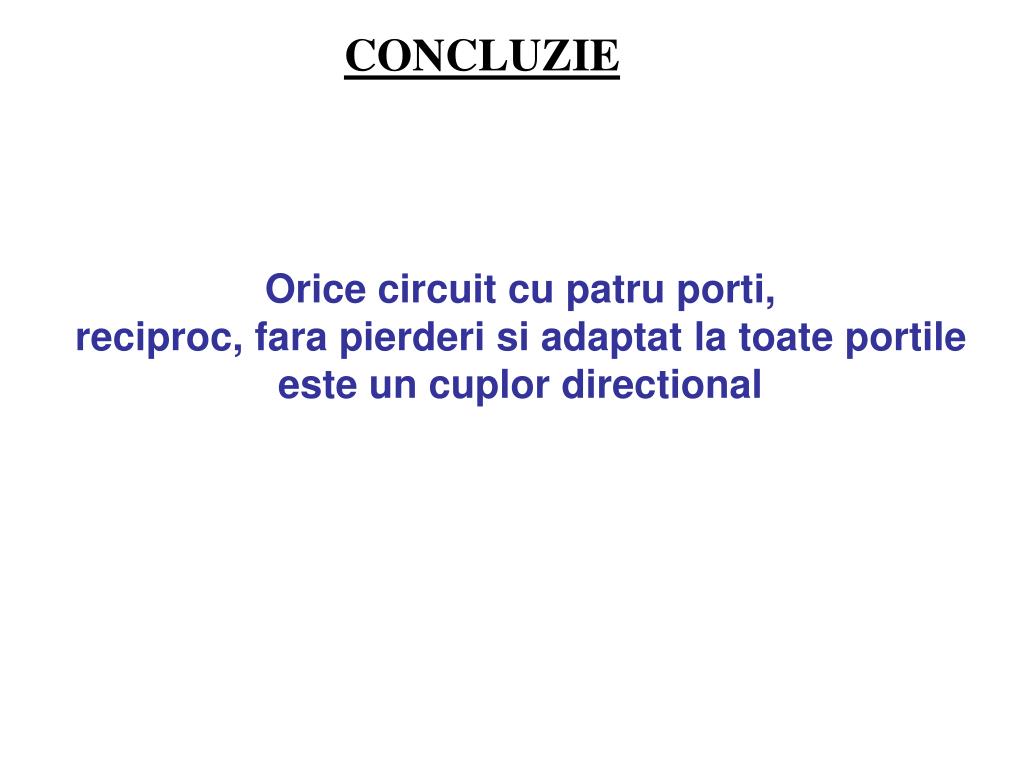 CONCLUZIE

Orice circuit cu patru porti, reciproc, fara pierderi si adaptat la toate portile este un cuplor directional